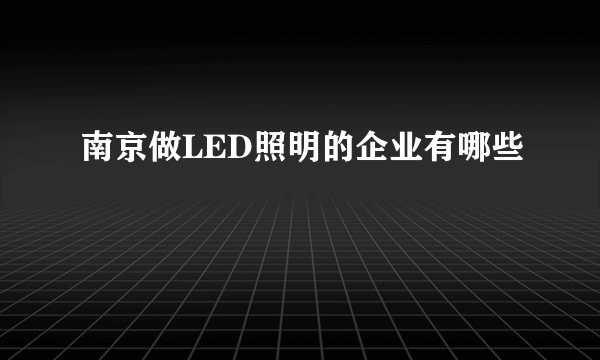 南京做LED照明的企业有哪些